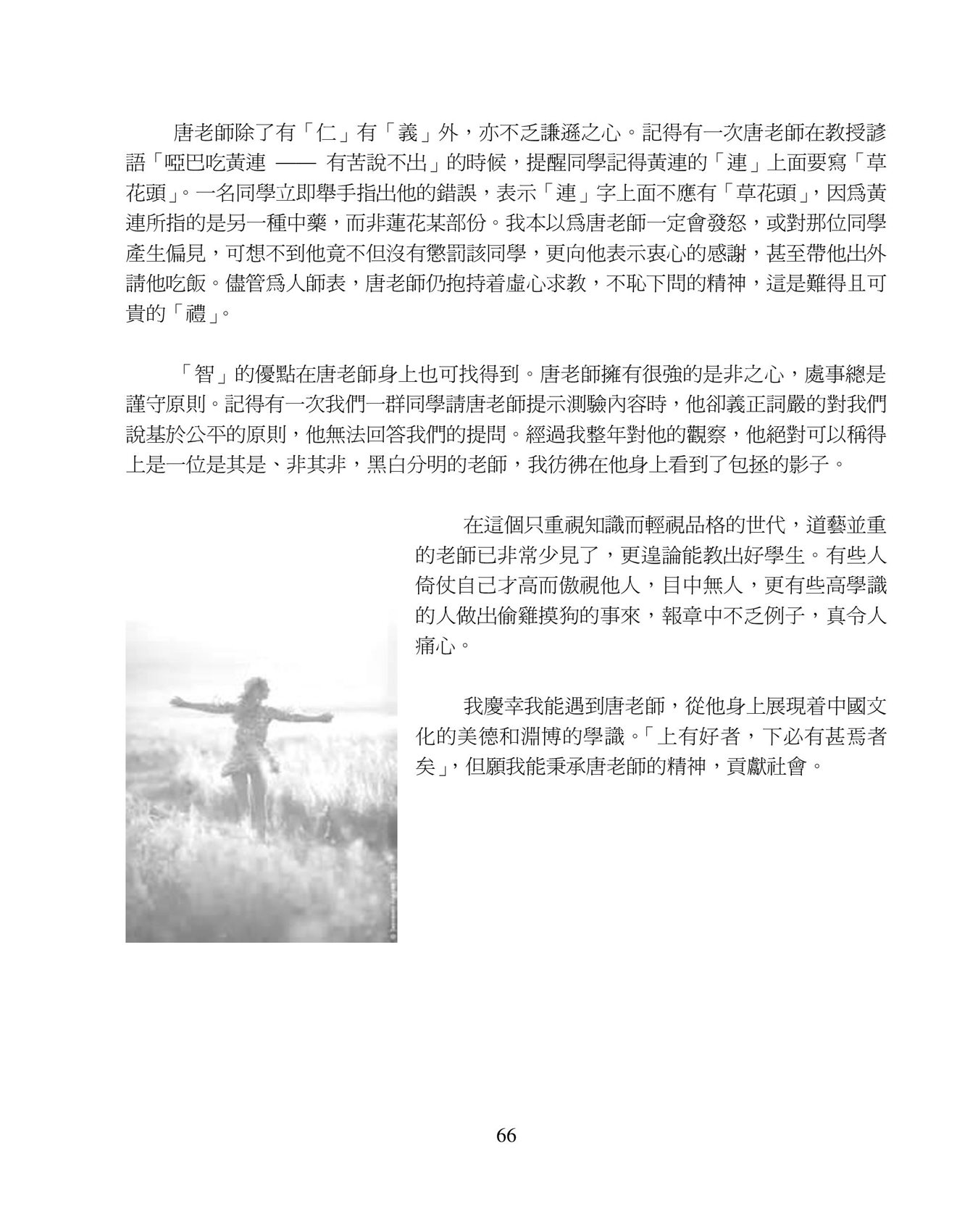 唐老師除了有「仁」有「義」外，亦不乏謙遜之心。記得有一次唐老師在教授諺語「啞巴吃黃連 —— 有苦說不出」的時候，提醒同學記得黃連的「連」上面要寫「草花頭」。一名同學立即舉手指出他的錯誤，表示「連」字上面不應有「草花頭」，因爲黃連所指的是另一種中藥，而非蓮花某部份。我本以爲唐老師一定會發怒，或對那位同學產生偏見，可想不到他竟不但沒有懲罰該同學，更向他表示衷心的感謝，甚至帶他出外請他吃飯。儘管爲人師表，唐老師仍抱持着虛心求教，不恥下問的精神，這是難得且可貴的「禮」。

「智」的優點在唐老師身上也可找得到。唐老師擁有很強的是非之心，處事總是謹守原則。記得有一次我們一群同學請唐老師提示測驗內容時，他卻義正詞嚴的對我們說基於公平的原則，他無法回答我們的提問。經過我整年對他的觀察，他絕對可以稱得上是一位是其是、非其非，黑白分明的老師，我彷彿在他身上看到了包拯的影子。

在這個只重視知識而輕視品格的世代，道藝並重的老師已非常少見了，更遑論能教出好學生。有些人倚仗自己才高而傲視他人，目中無人，更有些高學識的人做出偷雞摸狗的事來，報章中不乏例子，真令人痛心。

我慶幸我能遇到唐老師，從他身上展現着中國文化的美德和淵博的學識。「上有好者，下必有甚焉者矣」，但願我能秉承唐老師的精神，貢獻社會。

66